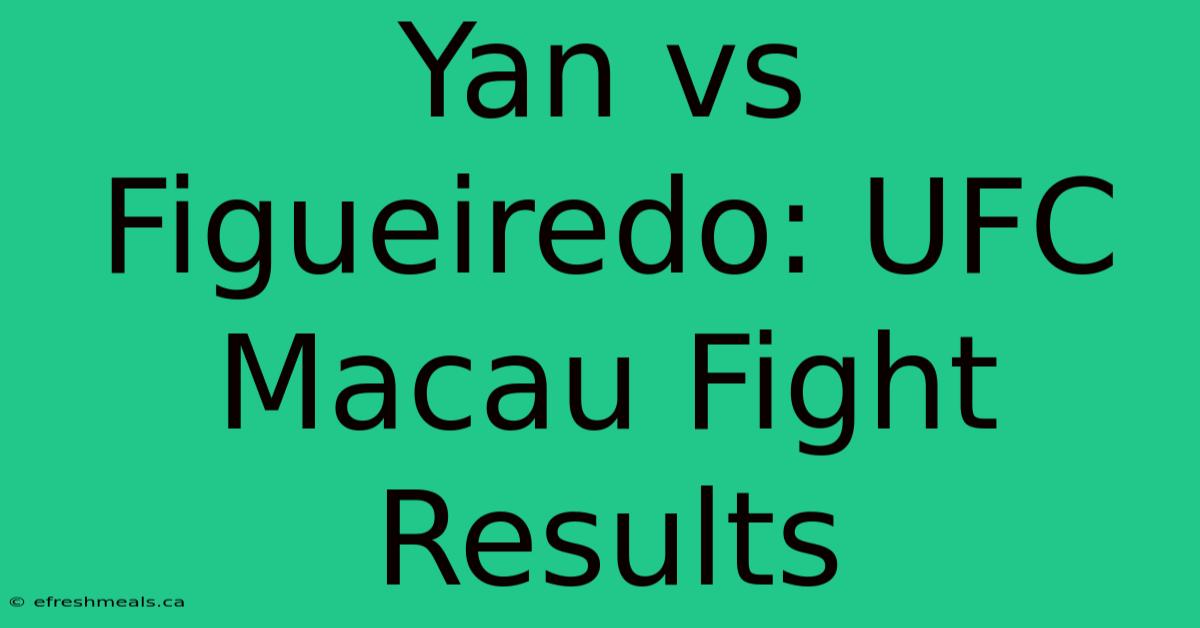 Yan vs Figueiredo: UFC Macau Fight Results

© efreshmeals.ca